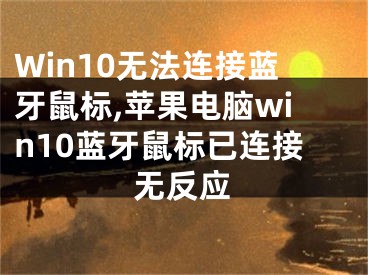 Win10无法连接蓝牙鼠标,苹果电脑win10蓝牙鼠标已连接无反应